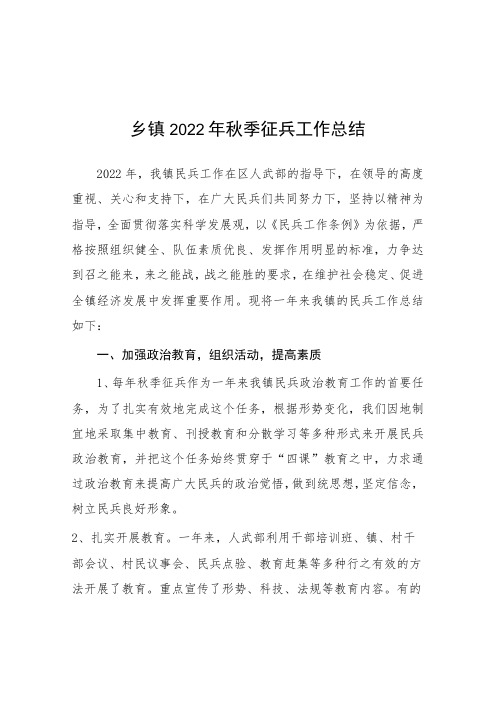 乡镇2022年秋季征兵工作总结

2022年，我镇民兵工作在区人武部的指导下，在领导的高度重视、关心和支持下，在广大民兵们共同努力下，坚持以精神为指导，全面贯彻落实科学发展观，以《民兵工作条例》为依据，严格按照组织健全、队伍素质优良、发挥作用明显的标准，力争达到召之能来，来之能战，战之能胜的要求，在维护社会稳定、促进全镇经济发展中发挥重要作用。现将一年来我镇的民兵工作总结如下：

一、加强政治教育，组织活动，提高素质

1、每年秋季征兵作为一年来我镇民兵政治教育工作的首要任务，为了扎实有效地完成这个任务，根据形势变化，我们因地制宜地采取集中教育、刊授教育和分散学习等多种形式来开展民兵政治教育，并把这个任务始终贯穿于“四课”教育之中，力求通过政治教育来提高广大民兵的政治觉悟，做到统思想，坚定信念，树立民兵良好形象。

2、扎实开展教育。一年来，人武部利用干部培训班、镇、村干部会议、村民议事会、民兵点验、教育赶集等多种行之有效的方法开展了教育。重点宣传了形势、科技、法规等教育内容。有的